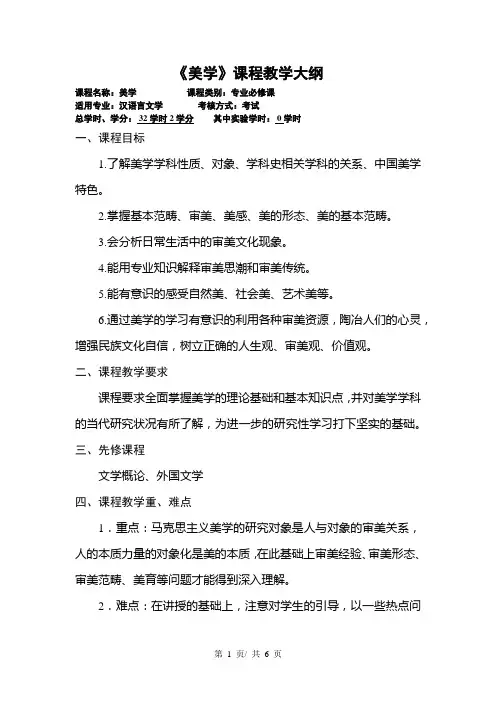 《美学》课程教学大纲

课程名称：美学　　　　课程类别：专业必修课
适用专业：汉语言文学　　　　考核方式：考试
总学时、学分：32 学时 2 学分　　其中实验学时：0 学时

一、课程目标

1.了解美学学科性质、对象、学科史相关学科的关系、中国美学特色。

2.掌握基本范畴、审美、美感、美的形态、美的基本范畴。

3.会分析日常生活中的审美文化现象。

4.能用专业知识解释审美思潮和审美传统。

5.能有意识的感受自然美、社会美、艺术美等。

6.通过美学的学习有意识的利用各种审美资源，陶冶人们的心灵，增强民族文化自信，树立正确的人生观、审美观、价值观。

二、课程教学要求

课程要求全面掌握美学的理论基础和基本知识点，并对美学学科的当代研究状况有所了解，为进一步的研究性学习打下坚实的基础。

三、先修课程

文学概论、外国文学

四、课程教学重、难点

1．重点：马克思主义美学的研究对象是人与对象的审美关系，人的本质力量的对象化是美的本质，在此基础上审美经验、审美形态、审美范畴、美育等问题才能得到深入理解。

2．难点：在讲授的基础上，注意对学生的引导，以一些热点问

第 1 页/ 共 6 页